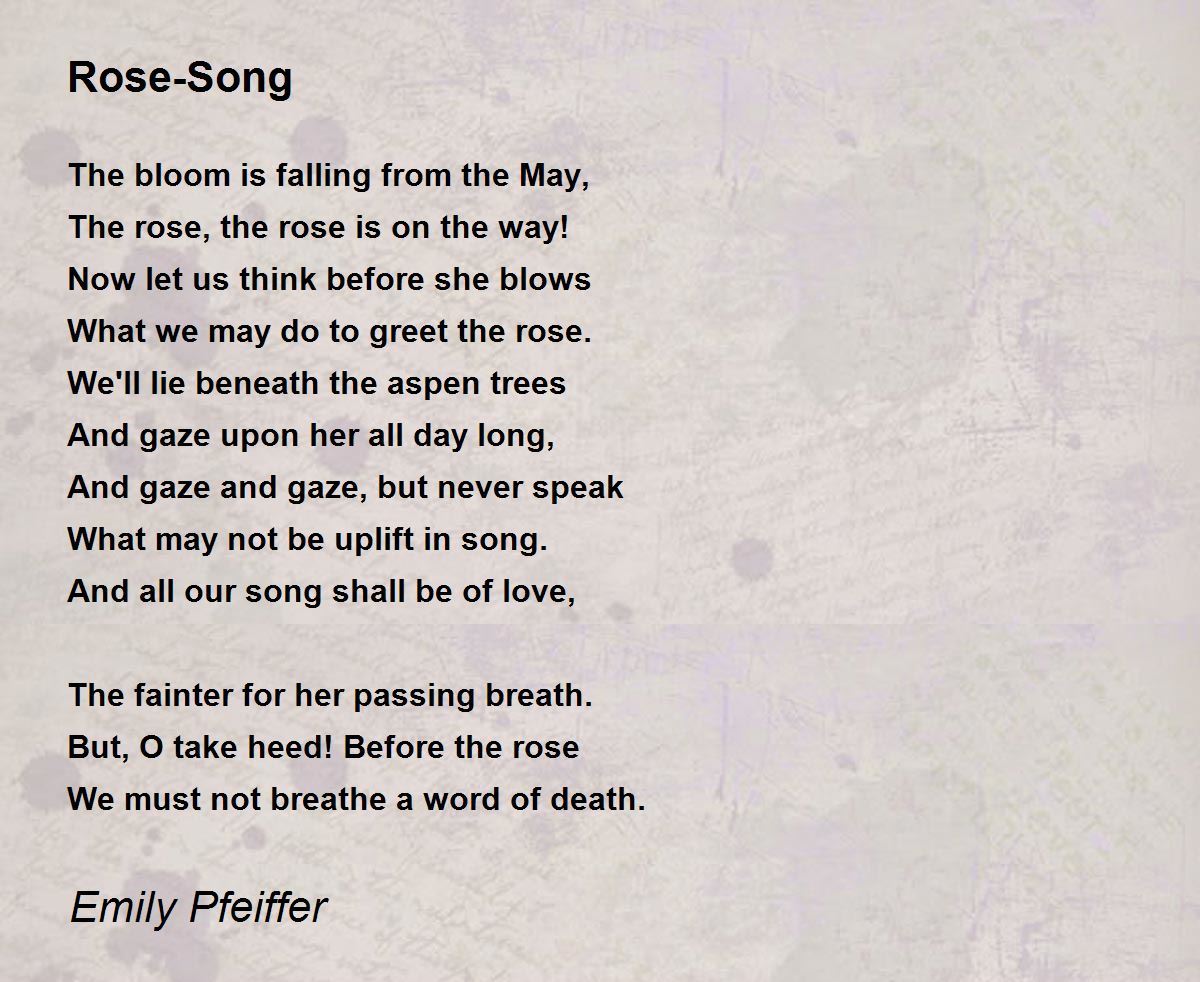 Rose-Song

The bloom is falling from the May,
The rose, the rose is on the way!
Now let us think before she blows
What we may do to greet the rose.
We'll lie beneath the aspen trees
And gaze upon her all day long,
And gaze and gaze, but never speak
What may not be uplift in song.
And all our song shall be of love,

The fainter for her passing breath.
But, O take heed! Before the rose
We must not breathe a word of death.

Emily Pfeiffer